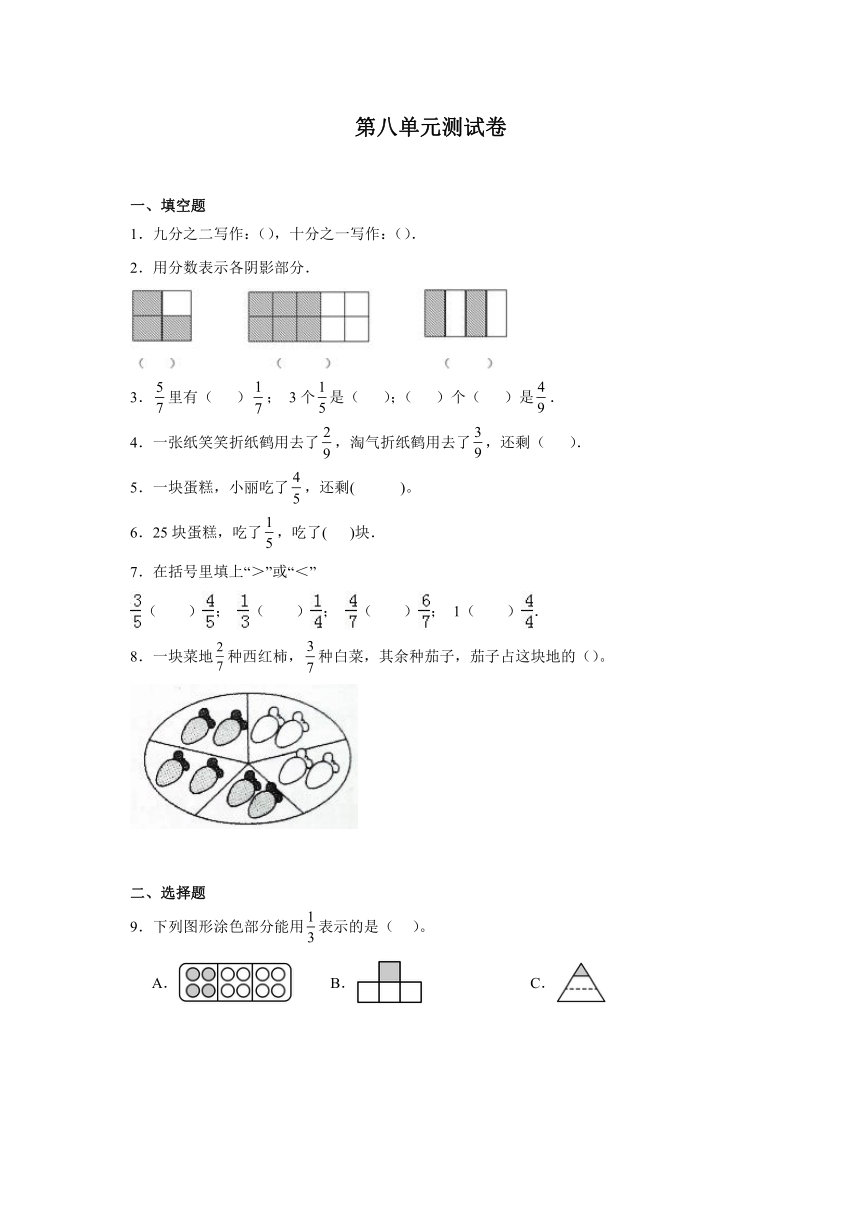 第八单元测试卷

一、填空题

1．九分之二写作：()，十分之一写作：()．

2．用分数表示各阴影部分．

（　）　　（　　）　　（　　）

3．$\frac{5}{7}$里有（　）$\frac{1}{7}$； 3个$\frac{1}{5}$是（　）；（　）个（　）是$\frac{4}{9}$．

4．一张纸笑笑折纸鹤用去了$\frac{2}{9}$，淘气折纸鹤用去了$\frac{3}{9}$，还剩（　）．

5．一块蛋糕，小丽吃了$\frac{4}{5}$，还剩(　　)。

6．25块蛋糕，吃了$\frac{1}{5}$，吃了(　)块．

7．在括号里填上“>”或“<”

$\frac{3}{5}$（　）$\frac{4}{5}$； $\frac{1}{3}$（　）$\frac{1}{4}$； $\frac{4}{7}$（　）$\frac{6}{7}$； 1（　）$\frac{4}{4}$.

8．一块菜地$\frac{2}{7}$种西红柿，$\frac{3}{7}$种白菜，其余种茄子，茄子占这块地的()。

二、选择题

9．下列图形涂色部分能用$\frac{1}{3}$表示的是（　）。

A．　　B．　　C．